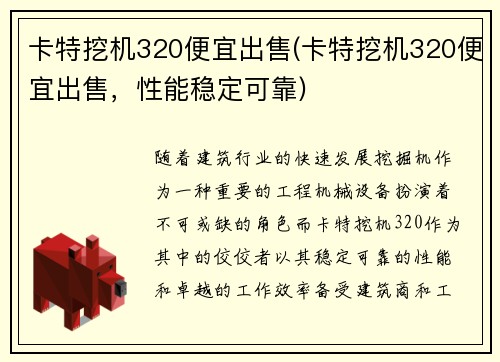 卡特挖机320便宜出售(卡特挖机320便宜出售，性能稳定可靠)

随着建筑行业的快速发展挖掘机作为一种重要的工程机械设备扮演着不可或缺的角色而卡特挖机320作为其中的佼佼者以其稳定可靠的性能和卓越的工作效率备受建筑商和工